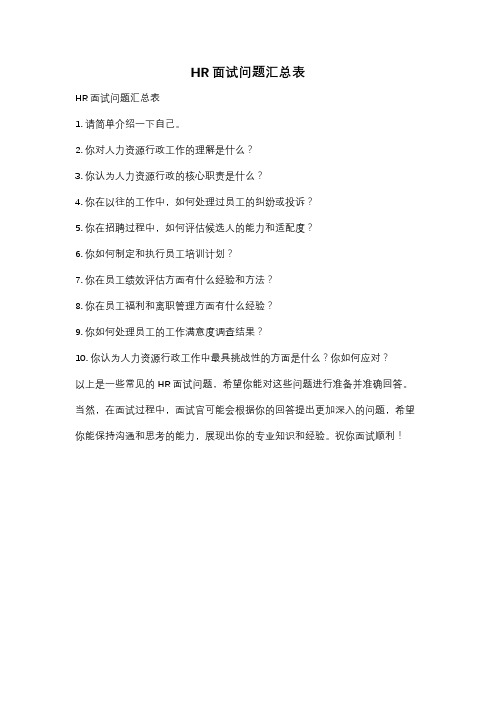 HR 面试问题汇总表

HR 面试问题汇总表

1. 请简单介绍一下自己。

2. 你对人力资源行政工作的理解是什么？

3. 你认为人力资源行政的核心职责是什么？

4. 你在以往的工作中，如何处理过员工的纠纷或投诉？

5. 你在招聘过程中，如何评估候选人的能力和适配度？

6. 你如何制定和执行员工培训计划？

7. 你在员工绩效评估方面有什么经验和方法？

8. 你在员工福利和离职管理方面有什么经验？

9. 你如何处理员工的工作满意度调查结果？

10. 你认为人力资源行政工作中最具挑战性的方面是什么？你如何应对？

以上是一些常见的 HR 面试问题，希望你能对这些问题进行准备并准确回答。当然，在面试过程中，面试官可能会根据你的回答提出更加深入的问题，希望你能保持沟通和思考的能力，展现出你的专业知识和经验。祝你面试顺利！